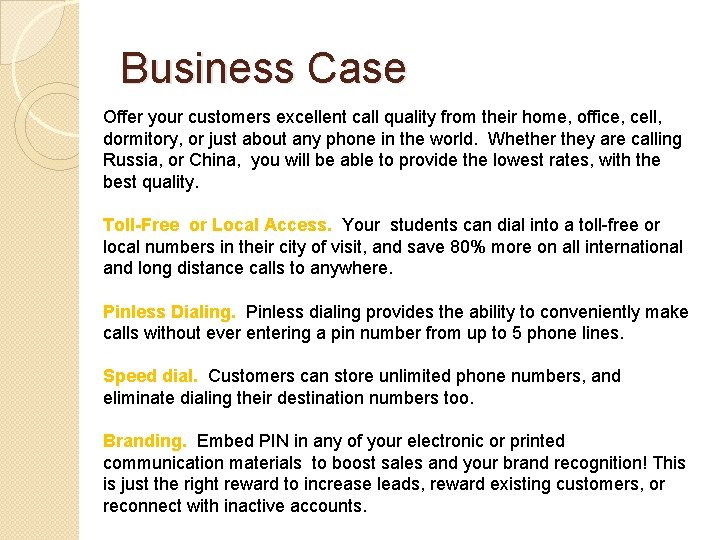 Business Case

Offer your customers excellent call quality from their home, office, cell, dormitory, or just about any phone in the world. Whether they are calling Russia, or China, you will be able to provide the lowest rates, with the best quality.

Toll-Free or Local Access. Your students can dial into a toll-free or local numbers in their city of visit, and save 80% more on all international and long distance calls to anywhere.

Pinless Dialing. Pinless dialing provides the ability to conveniently make calls without ever entering a pin number from up to 5 phone lines.

Speed dial. Customers can store unlimited phone numbers, and eliminate dialing their destination numbers too.

Branding. Embed PIN in any of your electronic or printed communication materials to boost sales and your brand recognition! This is just the right reward to increase leads, reward existing customers, or reconnect with inactive accounts.